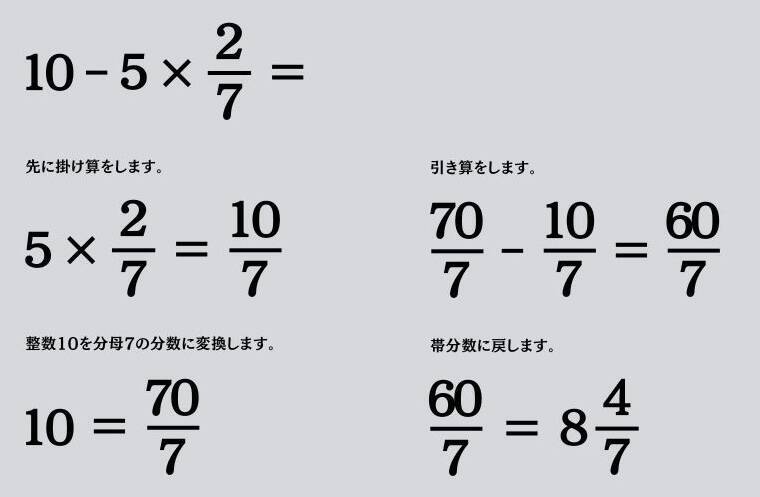 $10 - 5 \times \frac{2}{7} =$

先に掛け算をします。

$5 \times \frac{2}{7} = \frac{10}{7}$

整数10を分母7の分数に変換します。

$10 = \frac{70}{7}$

引き算をします。

$\frac{70}{7} - \frac{10}{7} = \frac{60}{7}$

帯分数に戻します。

$\frac{60}{7} = 8\frac{4}{7}$